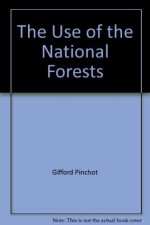 The Use of the National Forests

Gifford Pinchot

Note: This is not the actual book cover